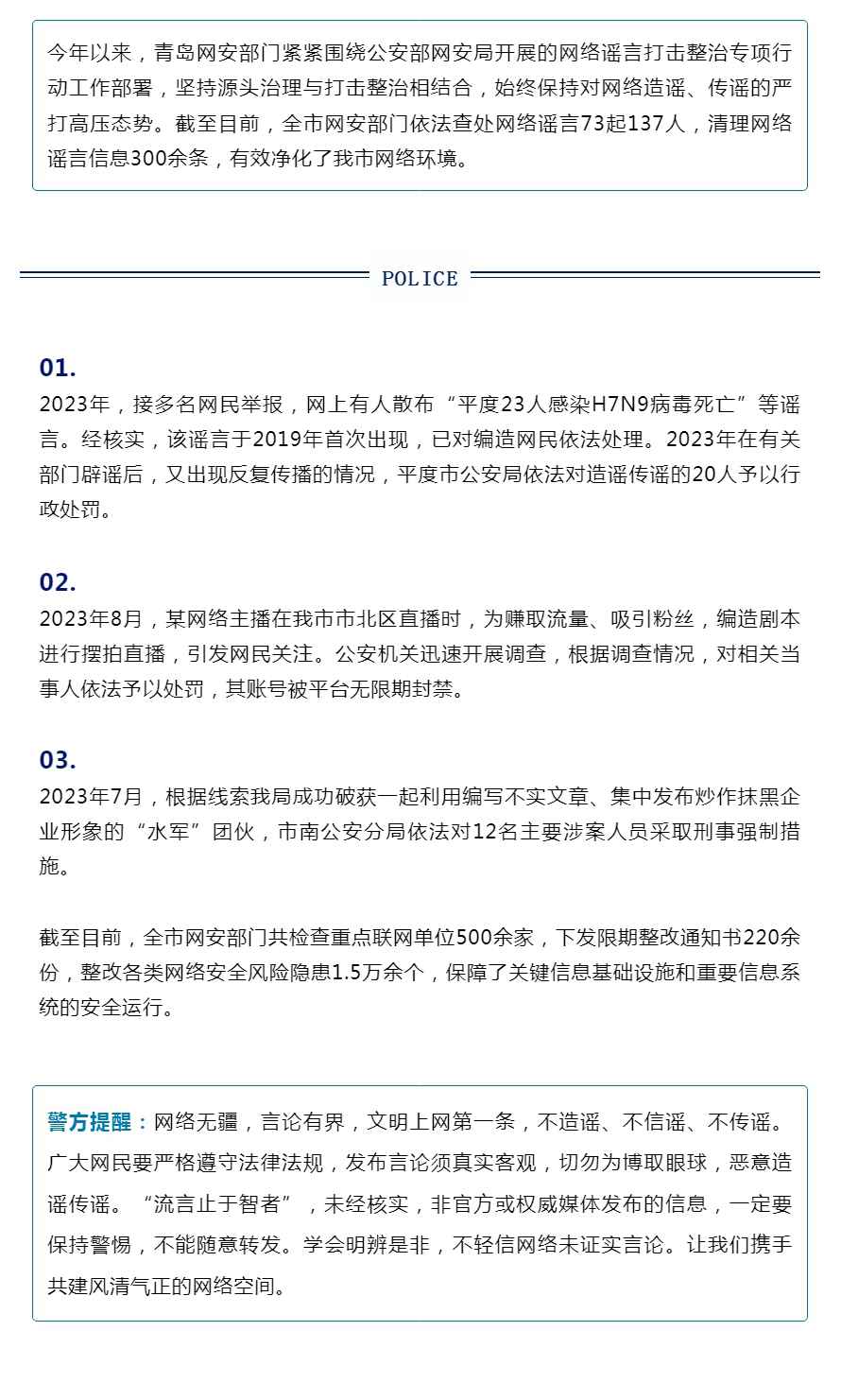 今年以来，青岛网安部门紧紧围绕公安部网安局开展的网络谣言打击整治专项行动工作部署，坚持源头治理与打击整治相结合，始终保持对网络造谣、传谣的严打高压态势。截至目前，全市网安部门依法查处网络谣言73起137人，清理网络谣言信息300余条，有效净化了我市网络环境。

POLICE

01.

2023年，接多名网民举报，网上有人散布“平度23人感染H7N9病毒死亡”等谣言。经核实，该谣言于2019年首次出现，已对编造网民依法处理。2023年在有关部门辟谣后，又出现反复传播的情况，平度市公安局依法对造谣传谣的20人予以行政处罚。

02.

2023年8月，某网络主播在我市市北区直播时，为赚取流量、吸引粉丝，编造剧本进行摆拍直播，引发网民关注。公安机关迅速开展调查，根据调查情况，对相关当事人依法予以处罚，其账号被平台无限期封禁。

03.

2023年7月，根据线索我局成功破获一起利用编写不实文章、集中发布炒作抹黑企业形象的“水军”团伙，市南公安分局依法对12名主要涉案人员采取刑事强制措施。

截至目前，全市网安部门共检查重点联网单位500余家，下发限期整改通知书220余份，整改各类网络安全风险隐患1.5万余个，保障了关键信息基础设施和重要信息系统的安全运行。

警方提醒：网络无疆，言论有界，文明上网第一条，不造谣、不信谣、不传谣。广大网民要严格遵守法律法规，发布言论须真实客观，切勿为博取眼球，恶意造谣传谣。“流言止于智者”，未经核实，非官方或权威媒体发布的信息，一定要保持警惕，不能随意转发。学会明辨是非，不轻信网络未证实言论。让我们携手共建风清气正的网络空间。